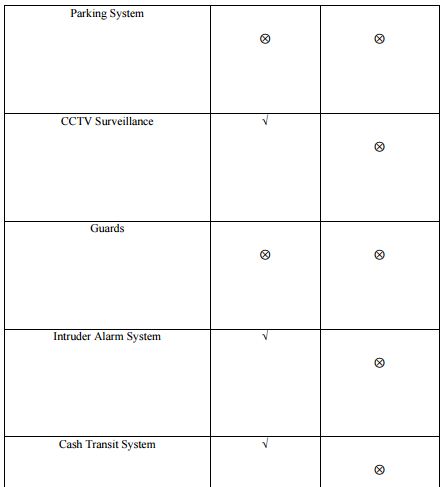 | Parking System | ⊗ | ⊗ |
|---|---|---|
| CCTV Surveillance | √ | ⊗ |
| Guards | ⊗ | ⊗ |
| Intruder Alarm System | √ | ⊗ |
| Cash Transit System | √ | ⊗ |